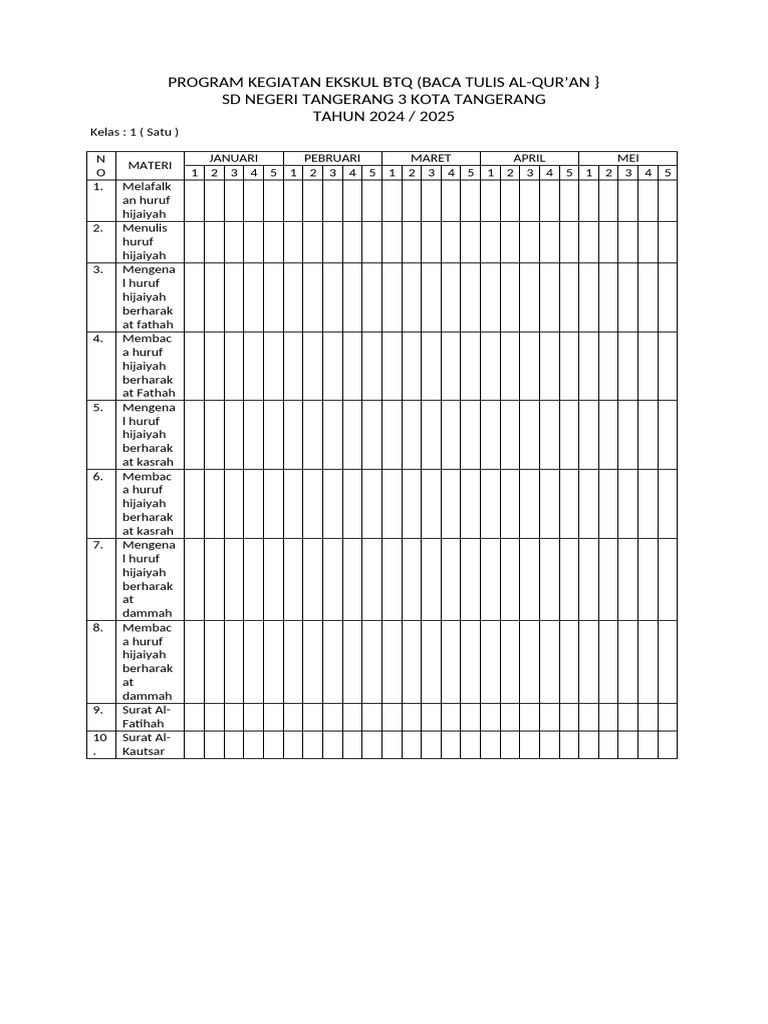 PROGRAM KEGIATAN EKSKUL BTQ (BACA TULIS AL-QUR'AN }
SD NEGERI TANGERANG 3 KOTA TANGERANG
TAHUN 2024 / 2025

Kelas : 1 ( Satu )

| NO | MATERI | JANUARI | | | | | PEBRUARI | | | | | MARET | | | | | APRIL | | | | | MEI | | | | |
|---|---|---|---|---|---|---|---|---|---|---|---|---|---|---|---|---|---|---|---|---|---|---|---|---|---|---|
| | | 1 | 2 | 3 | 4 | 5 | 1 | 2 | 3 | 4 | 5 | 1 | 2 | 3 | 4 | 5 | 1 | 2 | 3 | 4 | 5 | 1 | 2 | 3 | 4 | 5 |
| 1. | Melafalkan huruf hijaiyah | | | | | | | | | | | | | | | | | | | | | | | | | |
| 2. | Menulis huruf hijaiyah | | | | | | | | | | | | | | | | | | | | | | | | | |
| 3. | Mengenal huruf hijaiyah berharakat fathah | | | | | | | | | | | | | | | | | | | | | | | | | |
| 4. | Membaca huruf hijaiyah berharakat Fathah | | | | | | | | | | | | | | | | | | | | | | | | | |
| 5. | Mengenal huruf hijaiyah berharakat kasrah | | | | | | | | | | | | | | | | | | | | | | | | | |
| 6. | Membaca huruf hijaiyah berharakat kasrah | | | | | | | | | | | | | | | | | | | | | | | | | |
| 7. | Mengenal huruf hijaiyah berharakat dammah | | | | | | | | | | | | | | | | | | | | | | | | | |
| 8. | Membaca huruf hijaiyah berharakat dammah | | | | | | | | | | | | | | | | | | | | | | | | | |
| 9. | Surat Al-Fatihah | | | | | | | | | | | | | | | | | | | | | | | | | |
| 10. | Surat Al-Kautsar | | | | | | | | | | | | | | | | | | | | | | | | | |